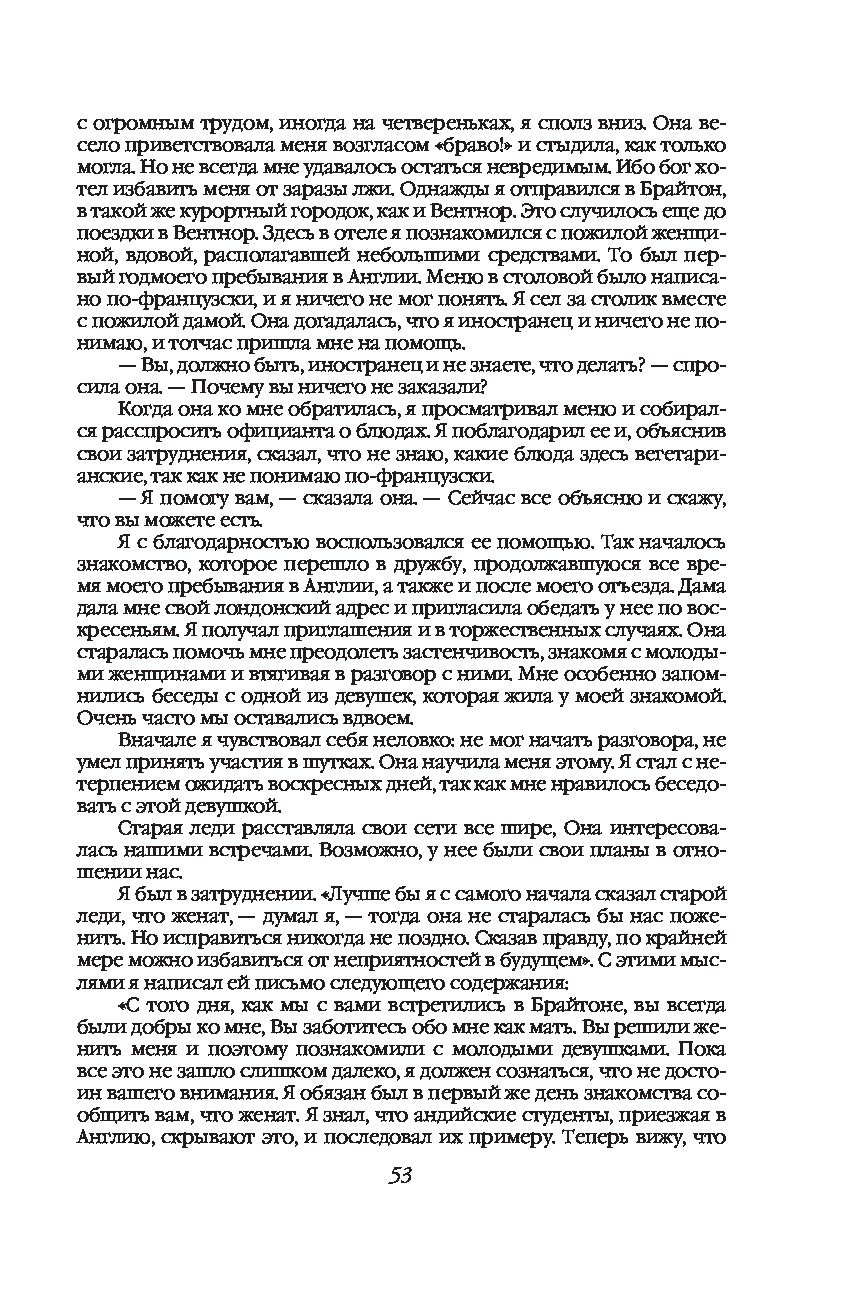 с огромным трудом, иногда на четвереньках, я сполз вниз. Она весело приветствовала меня возгласом «браво!» и стыдила, как только могла. Но не всегда мне удавалось остаться невредимым. Ибо бог хотел избавить меня от заразы лжи. Однажды я отправился в Брайтон, в такой же курортный городок, как и Вентнор. Это случилось еще до поездки в Вентнор. Здесь в отеле я познакомился с пожилой женщиной, вдовой, располагавшей небольшими средствами. То был первый годмоего пребывания в Англии. Меню в столовой было написано по-французски, и я ничего не мог понять. Я сел за столик вместе с пожилой дамой. Она догадалась, что я иностранец и ничего не понимаю, и тотчас пришла мне на помощь.

— Вы, должно быть, иностранец и не знаете, что делать? — спросила она. — Почему вы ничего не заказали?

Когда она ко мне обратилась, я просматривал меню и собирался расспросить официанта о блюдах. Я поблагодарил ее и, объяснив свои затруднения, сказал, что не знаю, какие блюда здесь вегетарианские, так как не понимаю по-французски.

— Я помогу вам, — сказала она. — Сейчас все объясню и скажу, что вы можете есть.

Я с благодарностью воспользовался ее помощью. Так началось знакомство, которое перешло в дружбу, продолжавшуюся все время моего пребывания в Англии, а также и после моего отъезда. Дама дала мне свой лондонский адрес и пригласила обедать у нее по воскресеньям. Я получал приглашения и в торжественных случаях. Она старалась помочь мне преодолеть застенчивость, знакомя с молодыми женщинами и втягивая в разговор с ними. Мне особенно запомнились беседы с одной из девушек, которая жила у моей знакомой. Очень часто мы оставались вдвоем.

Вначале я чувствовал себя неловко: не мог начать разговора, не умел принять участия в шутках. Она научила меня этому. Я стал с нетерпением ожидать воскресных дней, так как мне нравилось беседовать с этой девушкой.

Старая леди расставляла свои сети все шире, Она интересовалась нашими встречами. Возможно, у нее были свои планы в отношении нас.

Я был в затруднении. «Лучше бы я с самого начала сказал старой леди, что женат, — думал я, — тогда она не старалась бы нас поженить. Но исправиться никогда не поздно. Сказав правду, по крайней мере можно избавиться от неприятностей в будущем». С этими мыслями я написал ей письмо следующего содержания:

«С того дня, как мы с вами встретились в Брайтоне, вы всегда были добры ко мне, Вы заботитесь обо мне как мать. Вы решили женить меня и поэтому познакомили с молодыми девушками. Пока все это не зашло слишком далеко, я должен сознаться, что не достоин вашего внимания. Я обязан был в первый же день знакомства сообщить вам, что женат. Я знал, что андийские студенты, приезжая в Англию, скрывают это, и последовал их примеру. Теперь вижу, что

53